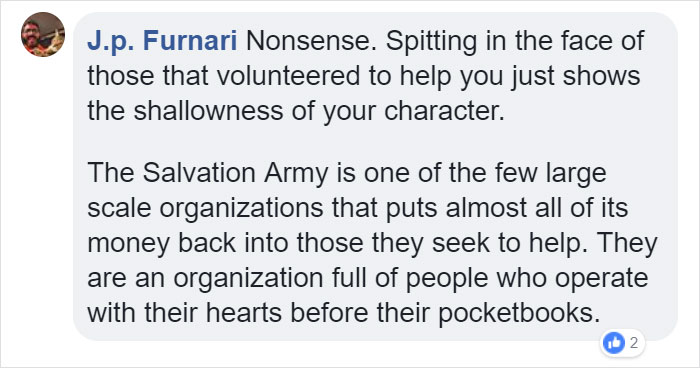 J.p. Furnari Nonsense. Spitting in the face of those that volunteered to help you just shows the shallowness of your character.

The Salvation Army is one of the few large scale organizations that puts almost all of its money back into those they seek to help. They are an organization full of people who operate with their hearts before their pocketbooks.

2